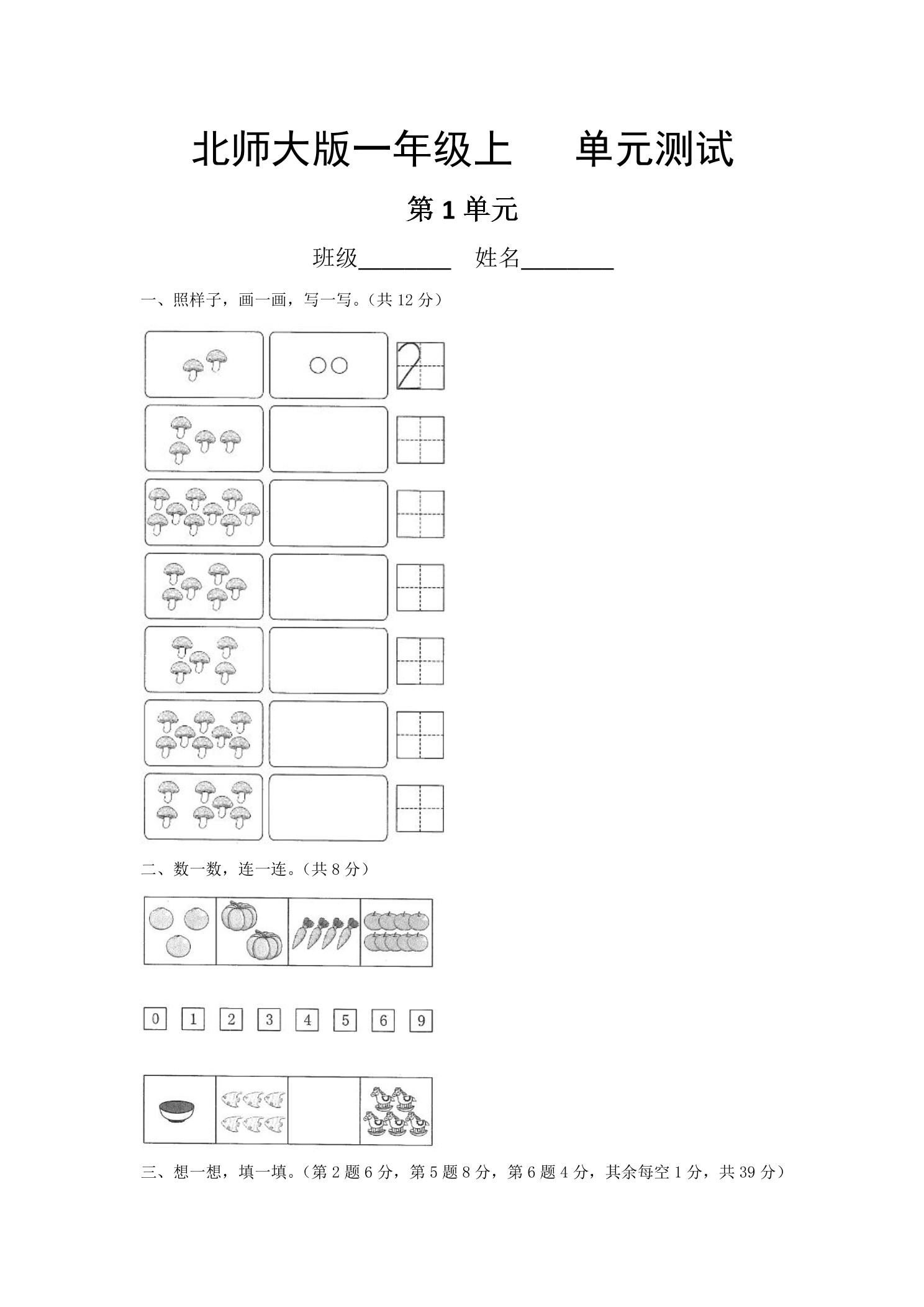 北师大版一年级上　单元测试

第 1 单元

班级________　姓名________

一、照样子，画一画，写一写。（共 12 分）

2

二、数一数，连一连。（共 8 分）

0　1　2　3　4　5　6　9

三、想一想，填一填。（第 2 题 6 分，第 5 题 8 分，第 6 题 4 分，其余每空 1 分，共 39 分）